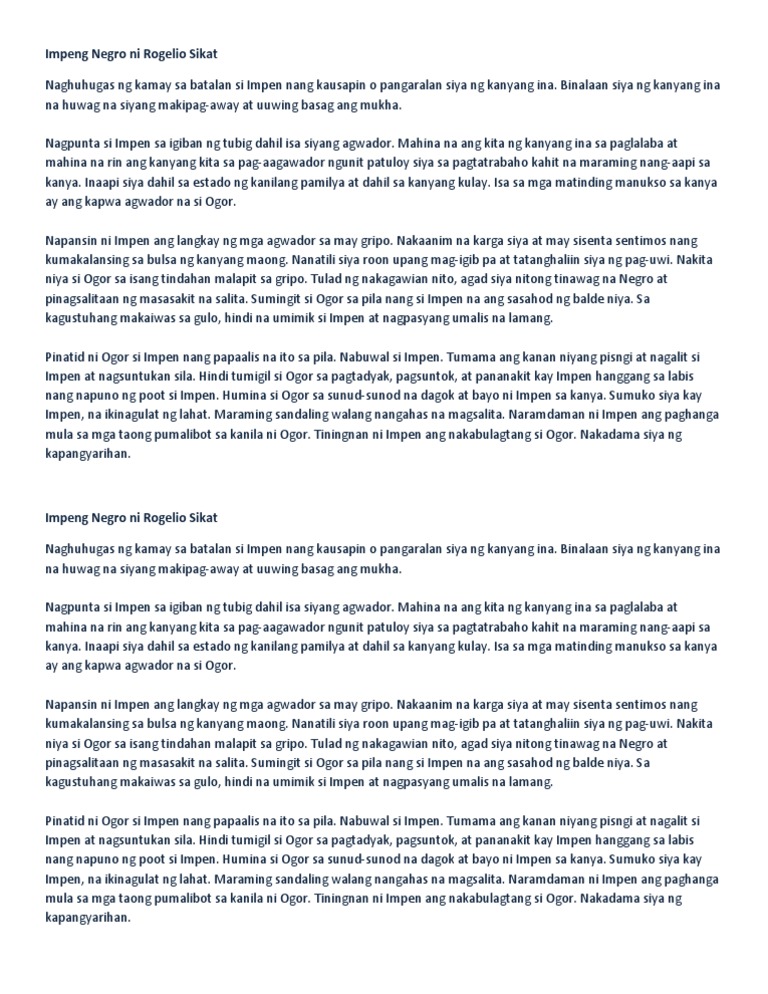 Impeng Negro ni Rogelio Sikat

Naghuhugas ng kamay sa batalan si Impen nang kausapin o pangaralan siya ng kanyang ina. Binalaan siya ng kanyang ina na huwag na siyang makipag-away at uuwing basag ang mukha.

Nagpunta si Impen sa igiban ng tubig dahil isa siyang agwador. Mahina na ang kita ng kanyang ina sa paglalaba at mahina na rin ang kanyang kita sa pag-aagawador ngunit patuloy siya sa pagtatrabaho kahit na maraming nang-aapi sa kanya. Inaapi siya dahil sa estado ng kanilang pamilya at dahil sa kanyang kulay. Isa sa mga matinding manukso sa kanya ay ang kapwa agwador na si Ogor.

Napansin ni Impen ang langkay ng mga agwador sa may gripo. Nakaanim na karga siya at may sisenta sentimos nang kumakalansing sa bulsa ng kanyang maong. Nanatili siya roon upang mag-igib pa at tatanghaliin siya ng pag-uwi. Nakita niya si Ogor sa isang tindahan malapit sa gripo. Tulad ng nakagawian nito, agad siya nitong tinawag na Negro at pinagsalitaan ng masasakit na salita. Sumingit si Ogor sa pila nang si Impen na ang sasahod ng balde niya. Sa kagustuhang makaiwas sa gulo, hindi na umimik si Impen at nagpasyang umalis na lamang.

Pinatid ni Ogor si Impen nang papaalis na ito sa pila. Nabuwal si Impen. Tumama ang kanan niyang pisngi at nagalit si Impen at nagsuntukan sila. Hindi tumigil si Ogor sa pagtadyak, pagsuntok, at pananakit kay Impen hanggang sa labis nang napuno ng poot si Impen. Humina si Ogor sa sunud-sunod na dagok at bayo ni Impen sa kanya. Sumuko siya kay Impen, na ikinagulat ng lahat. Maraming sandaling walang nangahas na magsalita. Naramdaman ni Impen ang paghanga mula sa mga taong pumalibot sa kanila ni Ogor. Tiningnan ni Impen ang nakabulagtang si Ogor. Nakadama siya ng kapangyarihan.

Impeng Negro ni Rogelio Sikat

Naghuhugas ng kamay sa batalan si Impen nang kausapin o pangaralan siya ng kanyang ina. Binalaan siya ng kanyang ina na huwag na siyang makipag-away at uuwing basag ang mukha.

Nagpunta si Impen sa igiban ng tubig dahil isa siyang agwador. Mahina na ang kita ng kanyang ina sa paglalaba at mahina na rin ang kanyang kita sa pag-aagawador ngunit patuloy siya sa pagtatrabaho kahit na maraming nang-aapi sa kanya. Inaapi siya dahil sa estado ng kanilang pamilya at dahil sa kanyang kulay. Isa sa mga matinding manukso sa kanya ay ang kapwa agwador na si Ogor.

Napansin ni Impen ang langkay ng mga agwador sa may gripo. Nakaanim na karga siya at may sisenta sentimos nang kumakalansing sa bulsa ng kanyang maong. Nanatili siya roon upang mag-igib pa at tatanghaliin siya ng pag-uwi. Nakita niya si Ogor sa isang tindahan malapit sa gripo. Tulad ng nakagawian nito, agad siya nitong tinawag na Negro at pinagsalitaan ng masasakit na salita. Sumingit si Ogor sa pila nang si Impen na ang sasahod ng balde niya. Sa kagustuhang makaiwas sa gulo, hindi na umimik si Impen at nagpasyang umalis na lamang.

Pinatid ni Ogor si Impen nang papaalis na ito sa pila. Nabuwal si Impen. Tumama ang kanan niyang pisngi at nagalit si Impen at nagsuntukan sila. Hindi tumigil si Ogor sa pagtadyak, pagsuntok, at pananakit kay Impen hanggang sa labis nang napuno ng poot si Impen. Humina si Ogor sa sunud-sunod na dagok at bayo ni Impen sa kanya. Sumuko siya kay Impen, na ikinagulat ng lahat. Maraming sandaling walang nangahas na magsalita. Naramdaman ni Impen ang paghanga mula sa mga taong pumalibot sa kanila ni Ogor. Tiningnan ni Impen ang nakabulagtang si Ogor. Nakadama siya ng kapangyarihan.